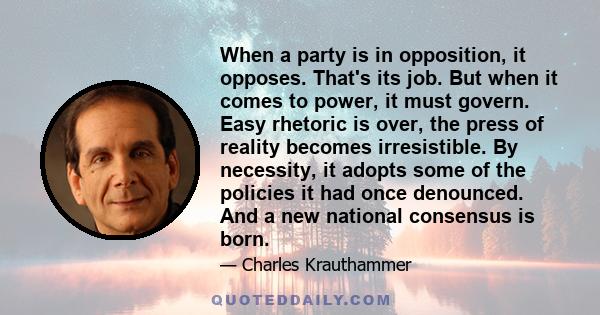 When a party is in opposition, it opposes. That's its job. But when it comes to power, it must govern. Easy rhetoric is over, the press of reality becomes irresistible. By necessity, it adopts some of the policies it had once denounced. And a new national consensus is born.

— Charles Krauthammer

QUOTEDDAILY.COM